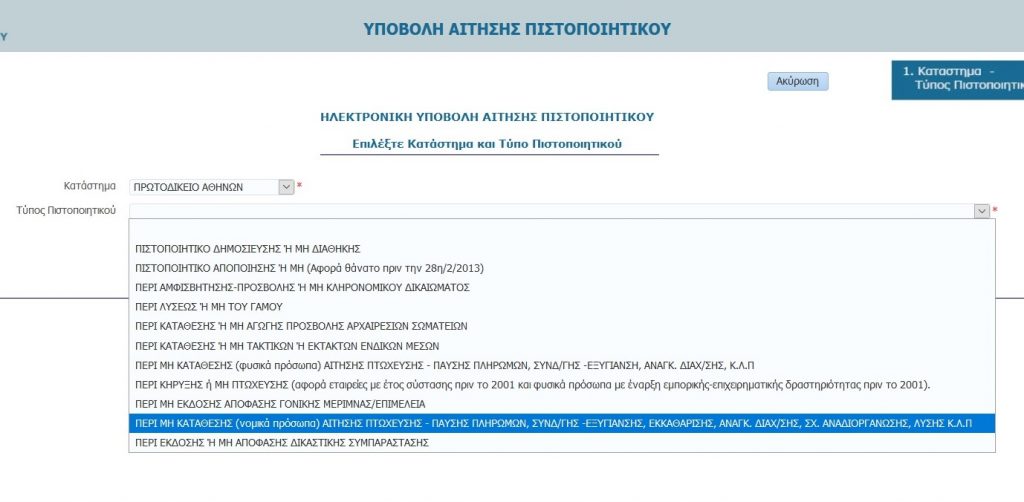 Υ

ΥΠΟΒΟΛΗ ΑΙΤΗΣΗΣ ΠΙΣΤΟΠΟΙΗΤΙΚΟΥ

Ακύρωση

1. Καταστημα - Τύπος Πιστοποιητι

ΗΛΕΚΤΡΟΝΙΚΗ ΥΠΟΒΟΛΗ ΑΙΤΗΣΗΣ ΠΙΣΤΟΠΟΙΗΤΙΚΟΥ

Επιλέξτε Κατάστημα και Τύπο Πιστοποιητικού

Κατάστημα ΠΡΩΤΟΔΙΚΕΙΟ ΑΘΗΝΩΝ *

Τύπος Πιστοποιητικού *

ΠΙΣΤΟΠΟΙΗΤΙΚΟ ΔΗΜΟΣΙΕΥΣΗΣ Ή ΜΗ ΔΙΑΘΗΚΗΣ
ΠΙΣΤΟΠΟΙΗΤΙΚΟ ΑΠΟΠΟΙΗΣΗΣ Ή ΜΗ (Αφορά θάνατο πριν την 28η/2/2013)
ΠΕΡΙ ΑΜΦΙΣΒΗΤΗΣΗΣ-ΠΡΟΣΒΟΛΗΣ Ή ΜΗ ΚΛΗΡΟΝΟΜΙΚΟΥ ΔΙΚΑΙΩΜΑΤΟΣ
ΠΕΡΙ ΛΥΣΕΩΣ Ή ΜΗ ΤΟΥ ΓΑΜΟΥ
ΠΕΡΙ ΚΑΤΑΘΕΣΗΣ Ή ΜΗ ΑΓΩΓΗΣ ΠΡΟΣΒΟΛΗΣ ΑΡΧΑΙΡΕΣΙΩΝ ΣΩΜΑΤΕΙΩΝ
ΠΕΡΙ ΚΑΤΑΘΕΣΗΣ Ή ΜΗ ΤΑΚΤΙΚΩΝ Ή ΕΚΤΑΚΤΩΝ ΕΝΔΙΚΩΝ ΜΕΣΩΝ
ΠΕΡΙ ΜΗ ΚΑΤΑΘΕΣΗΣ (φυσικά πρόσωπα) ΑΙΤΗΣΗΣ ΠΤΩΧΕΥΣΗΣ - ΠΑΥΣΗΣ ΠΛΗΡΩΜΩΝ, ΣΥΝΔ/ΓΗΣ -ΕΞΥΓΙΑΝΣΗ, ΑΝΑΓΚ. ΔΙΑΧ/ΣΗΣ, Κ.Λ.Π
ΠΕΡΙ ΚΗΡΥΞΗΣ ή ΜΗ ΠΤΩΧΕΥΣΗΣ (αφορά εταιρείες με έτος σύστασης πριν το 2001 και φυσικά πρόσωπα με έναρξη εμπορικής-επιχειρηματικής δραστηριότητας πριν το 2001).
ΠΕΡΙ ΜΗ ΕΚΔΟΣΗΣ ΑΠΟΦΑΣΗΣ ΓΟΝΙΚΗΣ ΜΕΡΙΜΝΑΣ/ΕΠΙΜΕΛΕΙΑ
ΠΕΡΙ ΜΗ ΚΑΤΑΘΕΣΗΣ (νομικά πρόσωπα) ΑΙΤΗΣΗΣ ΠΤΩΧΕΥΣΗΣ - ΠΑΥΣΗΣ ΠΛΗΡΩΜΩΝ, ΣΥΝΔ/ΓΗΣ -ΕΞΥΓΙΑΝΣΗΣ, ΕΚΚΑΘΑΡΙΣΗΣ, ΑΝΑΓΚ. ΔΙΑΧ/ΣΗΣ, ΣΧ. ΑΝΑΔΙΟΡΓΑΝΩΣΗΣ, ΛΥΣΗΣ Κ.Λ.Π
ΠΕΡΙ ΕΚΔΟΣΗΣ Ή ΜΗ ΑΠΟΦΑΣΗΣ ΔΙΚΑΣΤΙΚΗΣ ΣΥΜΠΑΡΑΣΤΑΣΗΣ